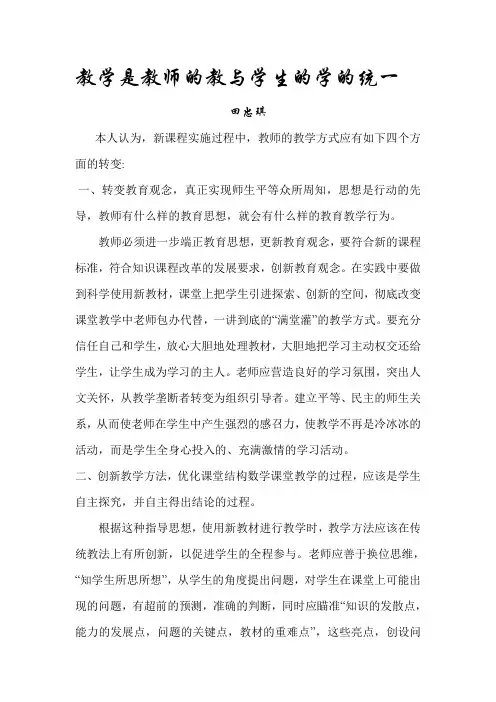 教学是教师的教与学生的学的统一

田忠琪

本人认为，新课程实施过程中，教师的教学方式应有如下四个方面的转变:

一、转变教育观念，真正实现师生平等众所周知，思想是行动的先导，教师有什么样的教育思想，就会有什么样的教育教学行为。

教师必须进一步端正教育思想，更新教育观念，要符合新的课程标准，符合知识课程改革的发展要求，创新教育观念。在实践中要做到科学使用新教材，课堂上把学生引进探索、创新的空间，彻底改变课堂教学中老师包办代替，一讲到底的“满堂灌”的教学方式。要充分信任自己和学生，放心大胆地处理教材，大胆地把学习主动权交还给学生，让学生成为学习的主人。老师应营造良好的学习氛围，突出人文关怀，从教学垄断者转变为组织引导者。建立平等、民主的师生关系，从而使老师在学生中产生强烈的感召力，使教学不再是冷冰冰的活动，而是学生全身心投入的、充满激情的学习活动。

二、创新教学方法，优化课堂结构数学课堂教学的过程，应该是学生自主探究，并自主得出结论的过程。

根据这种指导思想，使用新教材进行教学时，教学方法应该在传统教法上有所创新，以促进学生的全程参与。老师应善于换位思维，“知学生所思所想”，从学生的角度提出问题，对学生在课堂上可能出现的问题，有超前的预测，准确的判断，同时应瞄准“知识的发散点，能力的发展点，问题的关键点，教材的重难点”，这些亮点，创设问